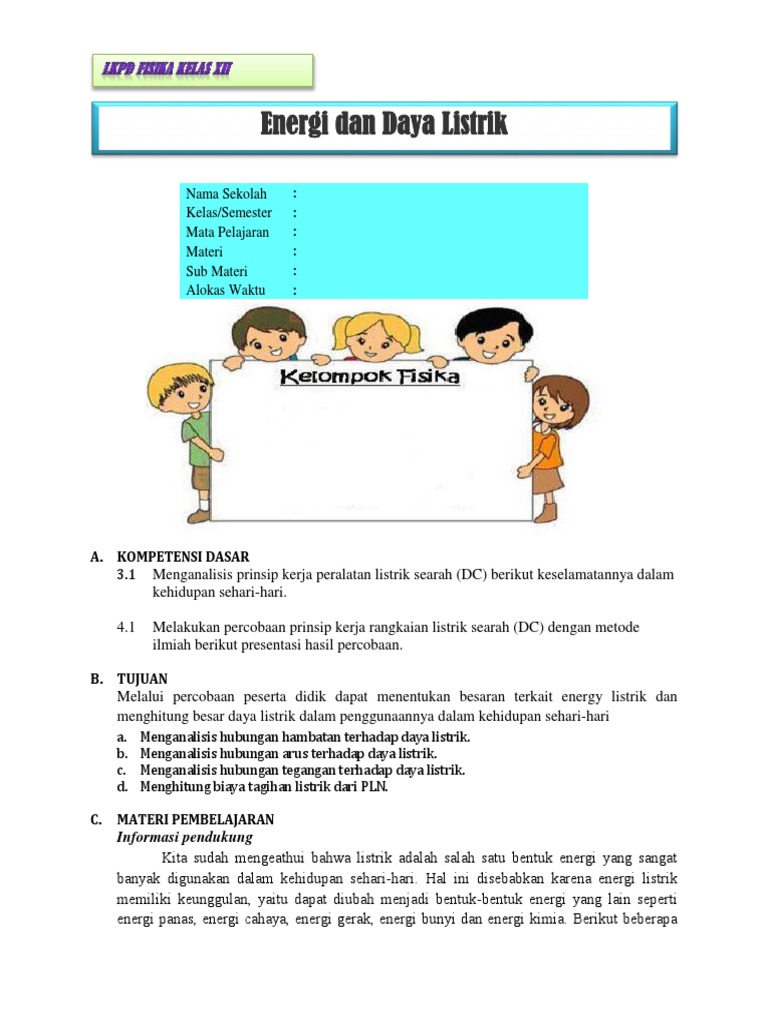 LKPD FISIKA KELAS XII

Energi dan Daya Listrik

Nama Sekolah :
Kelas/Semester :
Mata Pelajaran :
Materi :
Sub Materi :
Alokas Waktu :

Kelompok Fisika

A. KOMPETENSI DASAR
3.1 Menganalisis prinsip kerja peralatan listrik searah (DC) berikut keselamatannya dalam kehidupan sehari-hari.

4.1 Melakukan percobaan prinsip kerja rangkaian listrik searah (DC) dengan metode ilmiah berikut presentasi hasil percobaan.

B. TUJUAN
Melalui percobaan peserta didik dapat menentukan besaran terkait energy listrik dan menghitung besar daya listrik dalam penggunaannya dalam kehidupan sehari-hari
a. Menganalisis hubungan hambatan terhadap daya listrik.
b. Menganalisis hubungan arus terhadap daya listrik.
c. Menganalisis hubungan tegangan terhadap daya listrik.
d. Menghitung biaya tagihan listrik dari PLN.

C. MATERI PEMBELAJARAN
Informasi pendukung
Kita sudah mengeathui bahwa listrik adalah salah satu bentuk energi yang sangat banyak digunakan dalam kehidupan sehari-hari. Hal ini disebabkan karena energi listrik memiliki keunggulan, yaitu dapat diubah menjadi bentuk-bentuk energi yang lain seperti energi panas, energi cahaya, energi gerak, energi bunyi dan energi kimia. Berikut beberapa